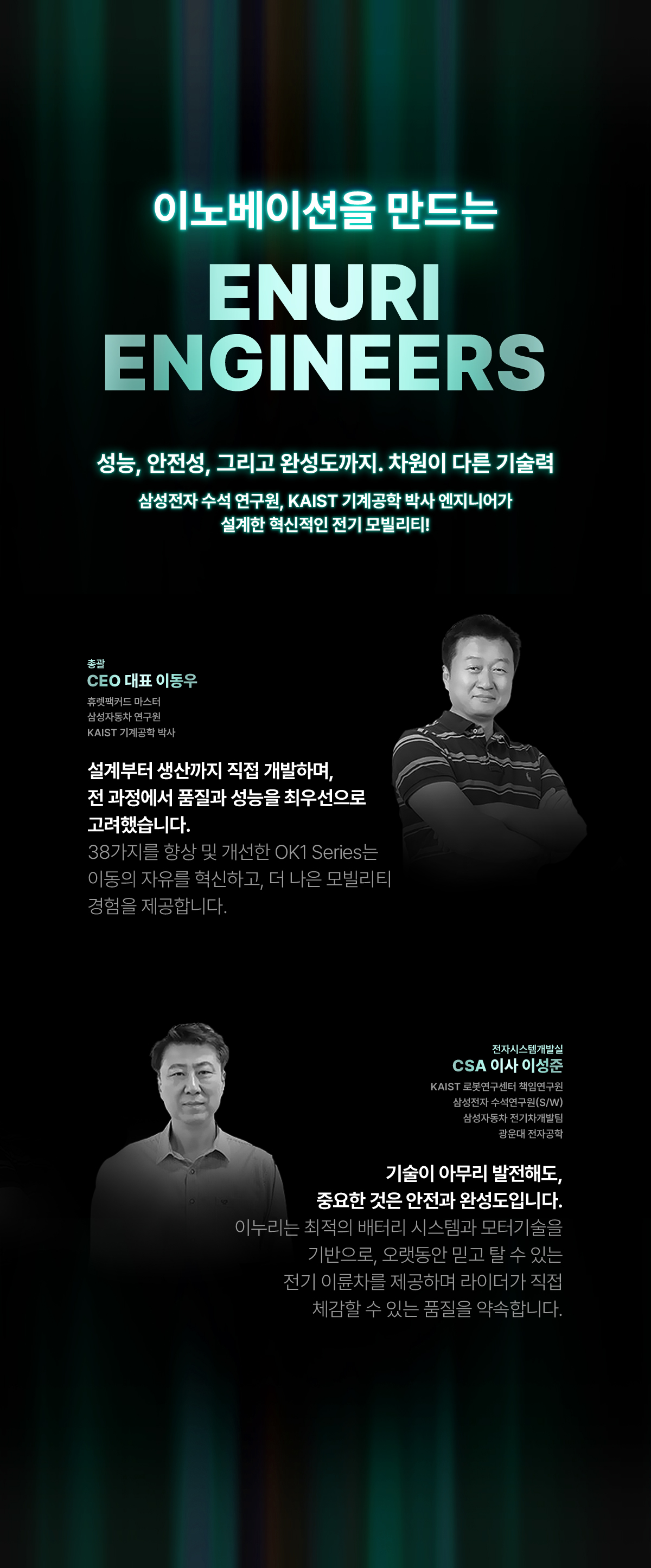 이노베이션을 만드는

ENURI
ENGINEERS

성능, 안전성, 그리고 완성도까지. 차원이 다른 기술력

삼성전자 수석 연구원, KAIST 기계공학 박사 엔지니어가
설계한 혁신적인 전기 모빌리티!

총괄
CEO 대표 이동우
휴렛팩커드 마스터
삼성자동차 연구원
KAIST 기계공학 박사

설계부터 생산까지 직접 개발하며, 전 과정에서 품질과 성능을 최우선으로 고려했습니다.

38가지를 향상 및 개선한 OK1 Series는 이동의 자유를 혁신하고, 더 나은 모빌리티 경험을 제공합니다.

전자시스템개발실
CSA 이사 이성준
KAIST 로봇연구센터 책임연구원
삼성전자 수석연구원(S/W)
삼성자동차 전기차개발팀
광운대 전자공학

기술이 아무리 발전해도, 중요한 것은 안전과 완성도입니다.

이누리는 최적의 배터리 시스템과 모터기술을 기반으로, 오랫동안 믿고 탈 수 있는 전기 이륜차를 제공하며 라이더가 직접 체감할 수 있는 품질을 약속합니다.